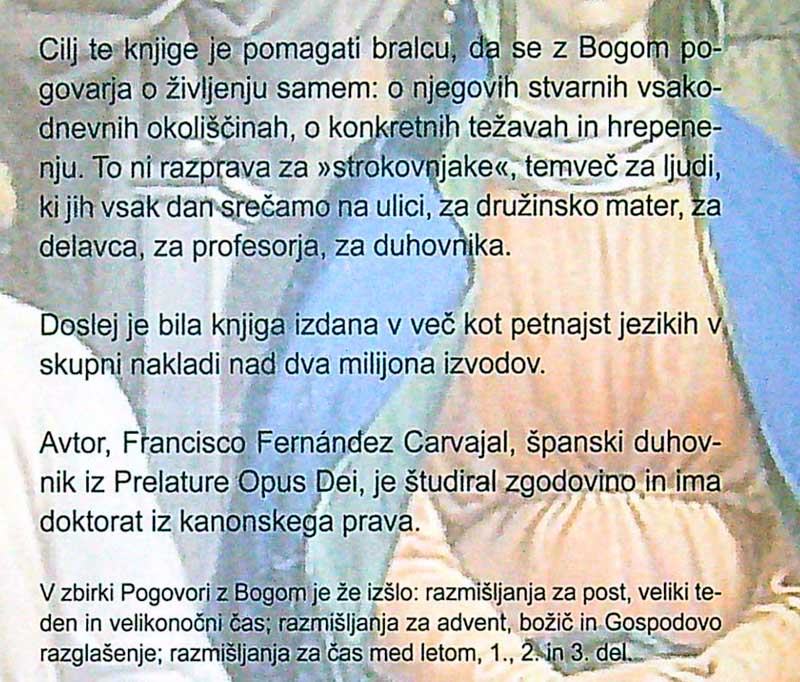 Cilj te knjige je pomagati bralcu, da se z Bogom pogovarja o življenju samem: o njegovih stvarnih vsakodnevnih okoliščinah, o konkretnih težavah in hrepenenju. To ni razprava za »strokovnjake«, temveč za ljudi, ki jih vsak dan srečamo na ulici, za družinsko mater, za delavca, za profesorja, za duhovnika.

Doslej je bila knjiga izdana v več kot petnajst jezikih v skupni nakladi nad dva milijona izvodov.

Avtor, Francisco Fernández Carvajal, španski duhovnik iz Prelature Opus Dei, je študiral zgodovino in ima doktorat iz kanonskega prava.

V zbirki Pogovori z Bogom je že izšlo: razmišljanja za post, veliki teden in velikonočni čas; razmišljanja za advent, božič in Gospodovo razglašenje; razmišljanja za čas med letom, 1., 2. in 3. del.